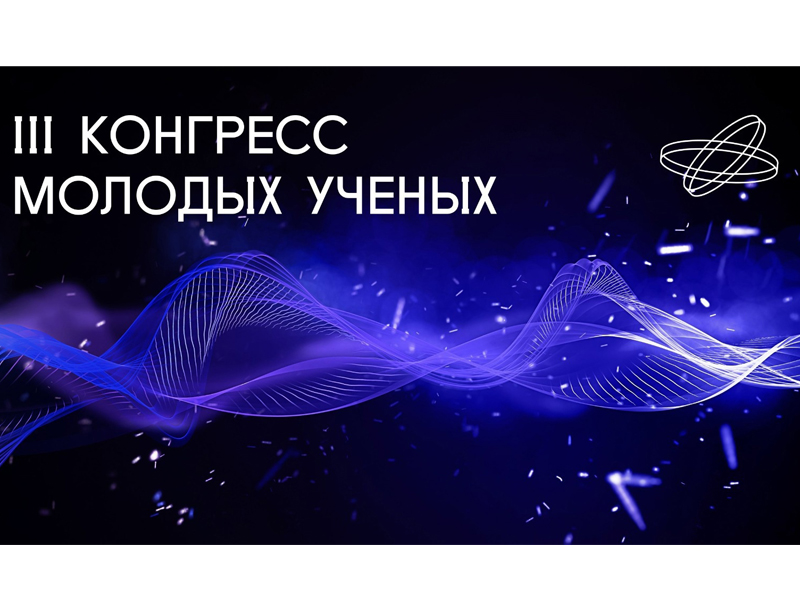 III КОНГРЕСС МОЛОДЫХ УЧЕНЫХ